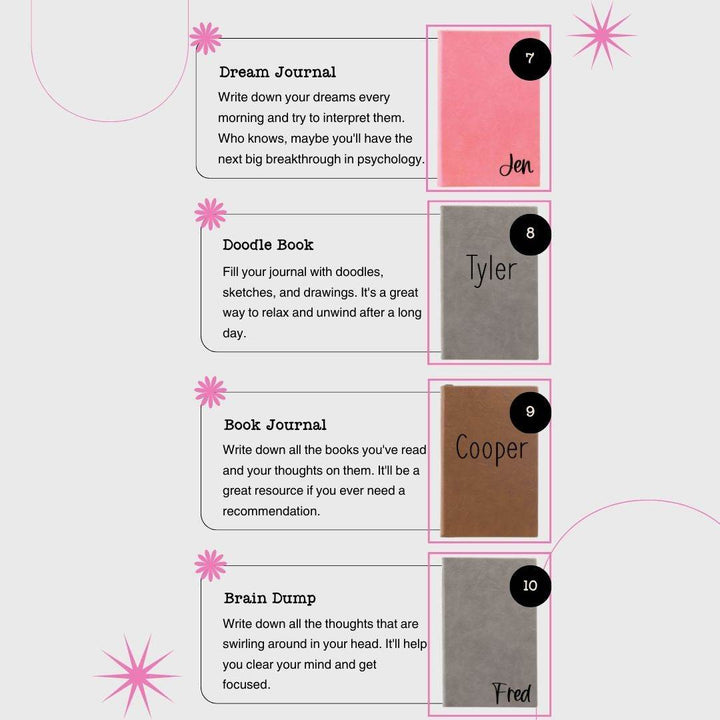 Dream Journal

Write down your dreams every morning and try to interpret them. Who knows, maybe you'll have the next big breakthrough in psychology.

7

Jen

Doodle Book

Fill your journal with doodles, sketches, and drawings. It's a great way to relax and unwind after a long day.

8

Tyler

Book Journal

Write down all the books you've read and your thoughts on them. It'll be a great resource if you ever need a recommendation.

9

Cooper

Brain Dump

Write down all the thoughts that are swirling around in your head. It'll help you clear your mind and get focused.

10

Fred